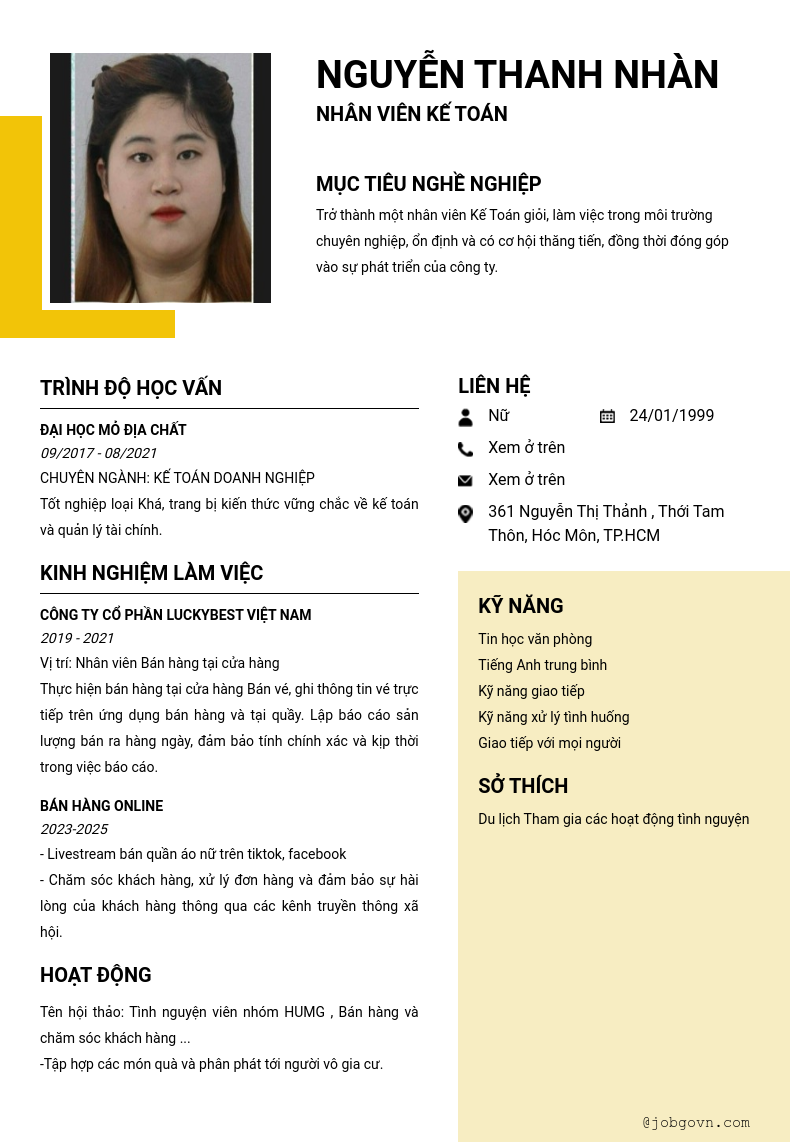 NGUYỄN THANH NHÀN
NHÂN VIÊN KẾ TOÁN

MỤC TIÊU NGHỀ NGHIỆP
Trở thành một nhân viên Kế Toán giỏi, làm việc trong môi trường chuyên nghiệp, ổn định và có cơ hội thăng tiến, đồng thời đóng góp vào sự phát triển của công ty.

TRÌNH ĐỘ HỌC VẤN
ĐẠI HỌC MỎ ĐỊA CHẤT
09/2017 - 08/2021
CHUYÊN NGÀNH: KẾ TOÁN DOANH NGHIỆP
Tốt nghiệp loại Khá, trang bị kiến thức vững chắc về kế toán và quản lý tài chính.

KINH NGHIỆM LÀM VIỆC
CÔNG TY CỔ PHẦN LUCKYBEST VIỆT NAM
2019 - 2021
Vị trí: Nhân viên Bán hàng tại cửa hàng
Thực hiện bán hàng tại cửa hàng Bán vé, ghi thông tin vé trực tiếp trên ứng dụng bán hàng và tại quầy. Lập báo cáo sản lượng bán ra hàng ngày, đảm bảo tính chính xác và kịp thời trong việc báo cáo.

BÁN HÀNG ONLINE
2023-2025
- Livestream bán quần áo nữ trên tiktok, facebook
- Chăm sóc khách hàng, xử lý đơn hàng và đảm bảo sự hài lòng của khách hàng thông qua các kênh truyền thông xã hội.

HOẠT ĐỘNG
Tên hội thảo: Tình nguyện viên nhóm HUMG , Bán hàng và chăm sóc khách hàng ...
-Tập hợp các món quà và phân phát tới người vô gia cư.

LIÊN HỆ
Nữ
24/01/1999
Xem ở trên
Xem ở trên
361 Nguyễn Thị Thảnh , Thới Tam Thôn, Hóc Môn, TP.HCM

KỸ NĂNG
Tin học văn phòng
Tiếng Anh trung bình
Kỹ năng giao tiếp
Kỹ năng xử lý tình huống
Giao tiếp với mọi người

SỞ THÍCH
Du lịch Tham gia các hoạt động tình nguyện

@jobgovn.com